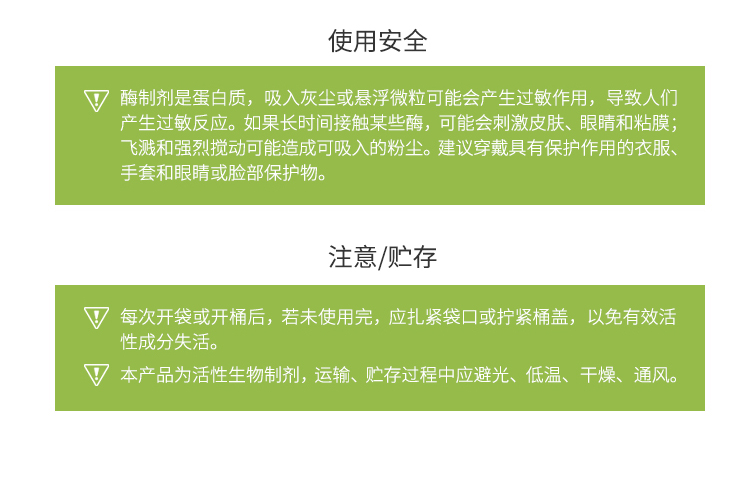 使用安全

酶制剂是蛋白质，吸入灰尘或悬浮微粒可能会产生过敏作用，导致人们产生过敏反应。如果长时间接触某些酶，可能会刺激皮肤、眼睛和粘膜；飞溅和强烈搅动可能造成可吸入的粉尘。建议穿戴具有保护作用的衣服、手套和眼睛或脸部保护物。

注意/贮存

每次开袋或开桶后，若未使用完，应扎紧袋口或拧紧桶盖，以免有效活性成分失活。

本产品为活性生物制剂，运输、贮存过程中应避光、低温、干燥、通风。